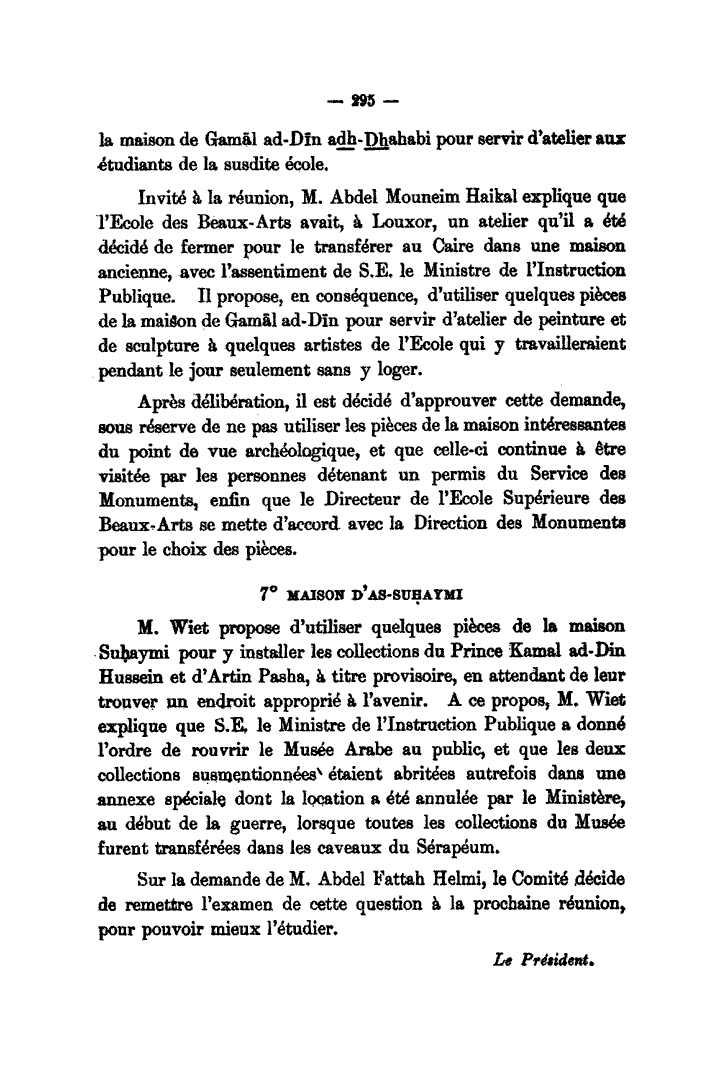 — 295 —

la maison de Gamāl ad-Dīn adh-Dhahabi pour servir d'atelier aux étudiants de la susdite école.

Invité à la réunion, M. Abdel Mouneim Haikal explique que l'Ecole des Beaux-Arts avait, à Louxor, un atelier qu'il a été décidé de fermer pour le transférer au Caire dans une maison ancienne, avec l'assentiment de S.E. le Ministre de l'Instruction Publique. Il propose, en conséquence, d'utiliser quelques pièces de la maison de Gamāl ad-Dīn pour servir d'atelier de peinture et de sculpture à quelques artistes de l'Ecole qui y travailleraient pendant le jour seulement sans y loger.

Après délibération, il est décidé d'approuver cette demande, sous réserve de ne pas utiliser les pièces de la maison intéressantes du point de vue archéologique, et que celle-ci continue à être visitée par les personnes détenant un permis du Service des Monuments, enfin que le Directeur de l'Ecole Supérieure des Beaux-Arts se mette d'accord avec la Direction des Monuments pour le choix des pièces.

7° MAISON D'AS-SUḤAYMI

M. Wiet propose d'utiliser quelques pièces de la maison Suḥaymi pour y installer les collections du Prince Kamal ad-Din Hussein et d'Artin Pasha, à titre provisoire, en attendant de leur trouver un endroit approprié à l'avenir. A ce propos, M. Wiet explique que S.E. le Ministre de l'Instruction Publique a donné l'ordre de rouvrir le Musée Arabe au public, et que les deux collections susmentionnées étaient abritées autrefois dans une annexe spéciale dont la location a été annulée par le Ministère, au début de la guerre, lorsque toutes les collections du Musée furent transférées dans les caveaux du Sérapéum.

Sur la demande de M. Abdel Fattah Helmi, le Comité décide de remettre l'examen de cette question à la prochaine réunion, pour pouvoir mieux l'étudier.

Le Président.